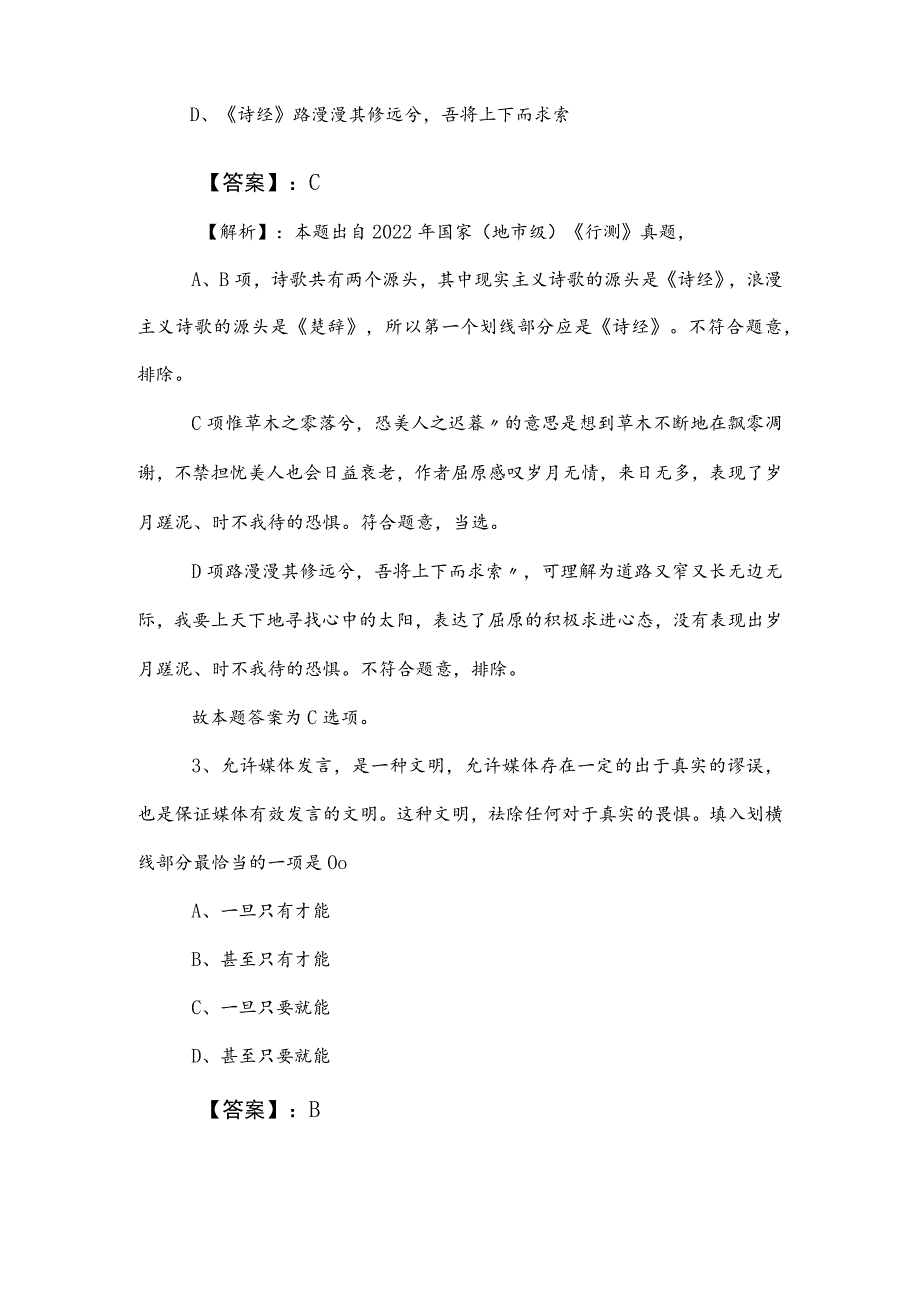 D、《诗经》路漫漫其修远兮，吾将上下而求索

【答案】：C

【解析】：本题出自2022年国家（地市级）《行测》真题，

A、B项，诗歌共有两个源头，其中现实主义诗歌的源头是《诗经》，浪漫主义诗歌的源头是《楚辞》，所以第一个划线部分应是《诗经》。不符合题意，排除。

C项惟草木之零落兮，恐美人之迟暮〃的意思是想到草木不断地在飘零凋谢，不禁担忧美人也会日益衰老，作者屈原感叹岁月无情，来日无多，表现了岁月蹉泥、时不我待的恐惧。符合题意，当选。

D项路漫漫其修远兮，吾将上下而求索〃，可理解为道路又窄又长无边无际，我要上天下地寻找心中的太阳，表达了屈原的积极求进心态，没有表现出岁月蹉泥、时不我待的恐惧。不符合题意，排除。

故本题答案为C选项。

3、允许媒体发言，是一种文明，允许媒体存在一定的出于真实的谬误，也是保证媒体有效发言的文明。这种文明，祛除任何对于真实的畏惧。填入划横线部分最恰当的一项是Oo

A、一旦只有才能

B、甚至只有才能

C、一旦只要就能

D、甚至只要就能

【答案】：B